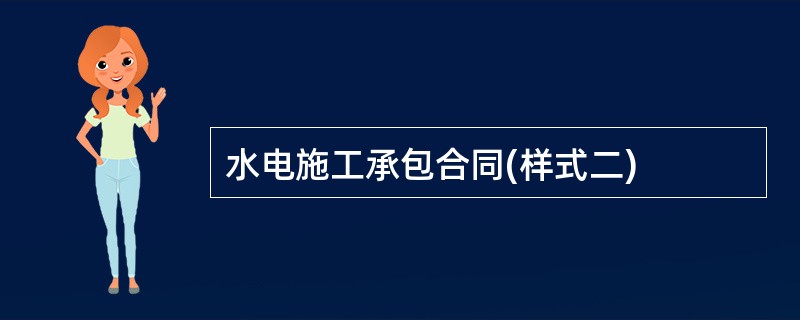 水电施工承包合同(样式二)